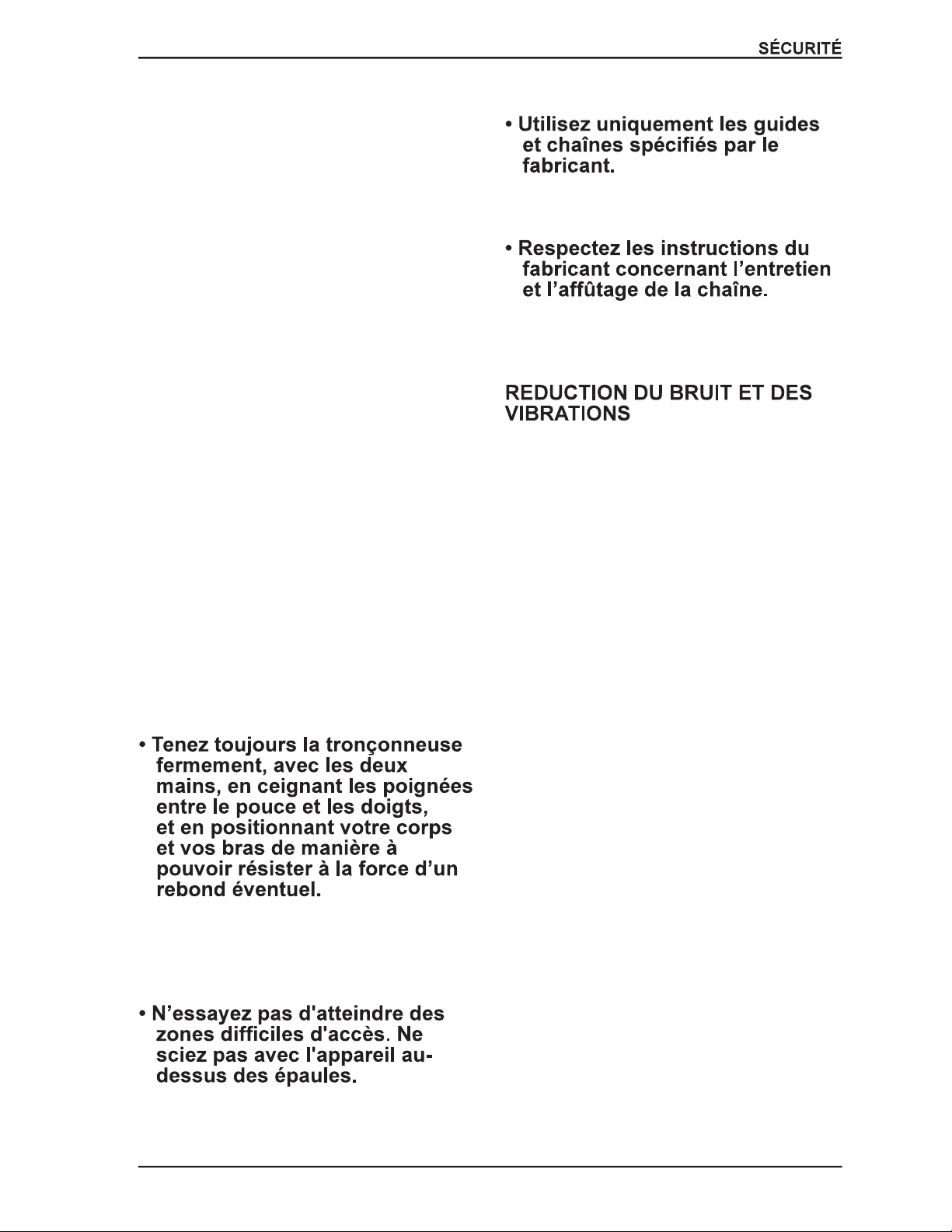 SÉCURITÉ

• Tenez toujours la tronçonneuse fermement, avec les deux mains, en ceignant les poignées entre le pouce et les doigts, et en positionnant votre corps et vos bras de manière à pouvoir résister à la force d'un rebond éventuel.

• N'essayez pas d'atteindre des zones difficiles d'accès. Ne sciez pas avec l'appareil au-dessus des épaules.

• Utilisez uniquement les guides et chaînes spécifiés par le fabricant.

• Respectez les instructions du fabricant concernant l'entretien et l'affûtage de la chaîne.

REDUCTION DU BRUIT ET DES VIBRATIONS